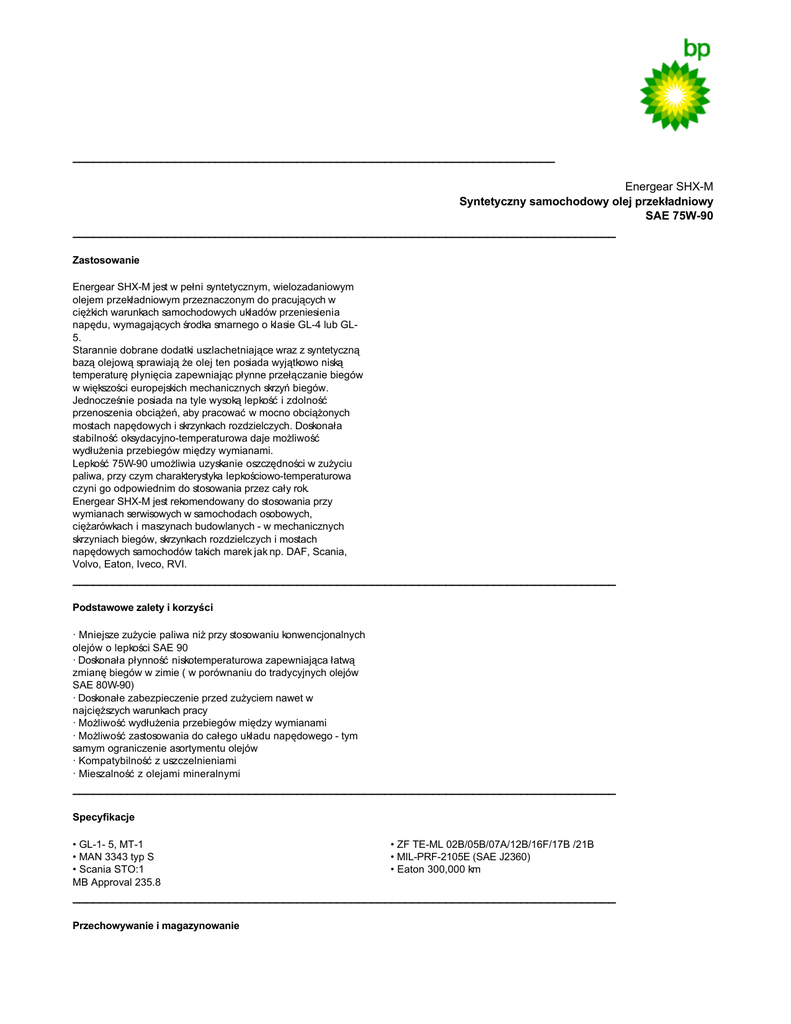 bp

Energear SHX-M
Syntetyczny samochodowy olej przekładniowy
SAE 75W-90

Zastosowanie

Energear SHX-M jest w pełni syntetycznym, wielozadaniowym olejem przekładniowym przeznaczonym do pracujących w ciężkich warunkach samochodowych układów przeniesienia napędu, wymagających środka smarnego o klasie GL-4 lub GL-5.
Starannie dobrane dodatki uszlachetniające wraz z syntetyczną bazą olejową sprawiają że olej ten posiada wyjątkowo niską temperaturę płynięcia zapewniając płynne przełączanie biegów w większości europejskich mechanicznych skrzyń biegów. Jednocześnie posiada na tyle wysoką lepkość i zdolność przenoszenia obciążeń, aby pracować w mocno obciążonych mostach napędowych i skrzynkach rozdzielczych. Doskonała stabilność oksydacyjno-temperaturowa daje możliwość wydłużenia przebiegów między wymianami.
Lepkość 75W-90 umożliwia uzyskanie oszczędności w zużyciu paliwa, przy czym charakterystyka lepkościowo-temperaturowa czyni go odpowiednim do stosowania przez cały rok.
Energear SHX-M jest rekomendowany do stosowania przy wymianach serwisowych w samochodach osobowych, ciężarówkach i maszynach budowlanych - w mechanicznych skrzyniach biegów, skrzynkach rozdzielczych i mostach napędowych samochodów takich marek jak np. DAF, Scania, Volvo, Eaton, Iveco, RVI.

Podstawowe zalety i korzyści

· Mniejsze zużycie paliwa niż przy stosowaniu konwencjonalnych olejów o lepkości SAE 90
· Doskonała płynność niskotemperaturowa zapewniająca łatwą zmianę biegów w zimie ( w porównaniu do tradycyjnych olejów SAE 80W-90)
· Doskonałe zabezpieczenie przed zużyciem nawet w najcięższych warunkach pracy
· Możliwość wydłużenia przebiegów między wymianami
· Możliwość zastosowania do całego układu napędowego - tym samym ograniczenie asortymentu olejów
· Kompatybilność z uszczelnieniami
· Mieszalność z olejami mineralnymi

Specyfikacje

• GL-1- 5, MT-1
• MAN 3343 typ S
• Scania STO:1
MB Approval 235.8

• ZF TE-ML 02B/05B/07A/12B/16F/17B /21B
• MIL-PRF-2105E (SAE J2360)
• Eaton 300,000 km

Przechowywanie i magazynowanie